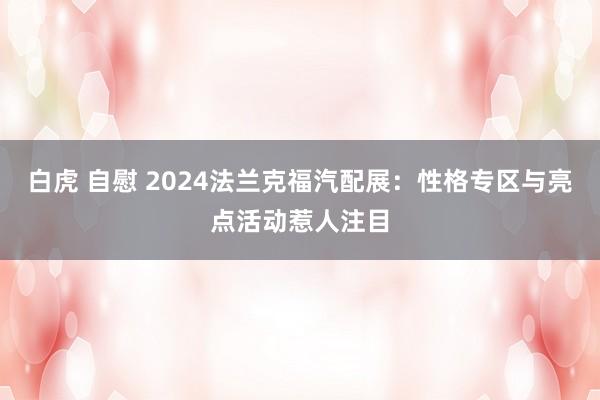 白虎 自慰 2024法兰克福汽配展：性格专区与亮点活动惹人注目